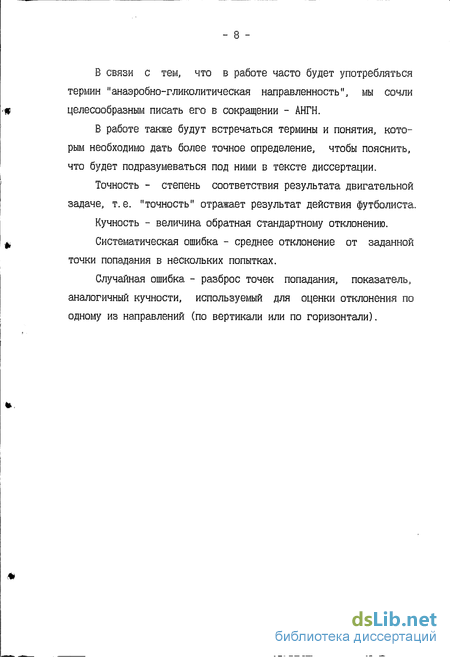 - 8 -

В связи с тем, что в работе часто будет употребляться термин "анаэробно-гликолитическая направленность", мы сочли целесообразным писать его в сокращении - АНГН.

В работе также будут встречаться термины и понятия, которым необходимо дать более точное определение, чтобы пояснить, что будет подразумеваться под ними в тексте диссертации.

Точность - степень соответствия результата двигательной задаче, т.е. "точность" отражает результат действия футболиста.

Кучность - величина обратная стандартному отклонению.

Систематическая ошибка - среднее отклонение от заданной точки попадания в нескольких попытках.

Случайная ошибка - разброс точек попадания, показатель, аналогичный кучности, используемый для оценки отклонения по одному из направлений (по вертикали или по горизонтали).

dsLib.net
библиотека диссертаций